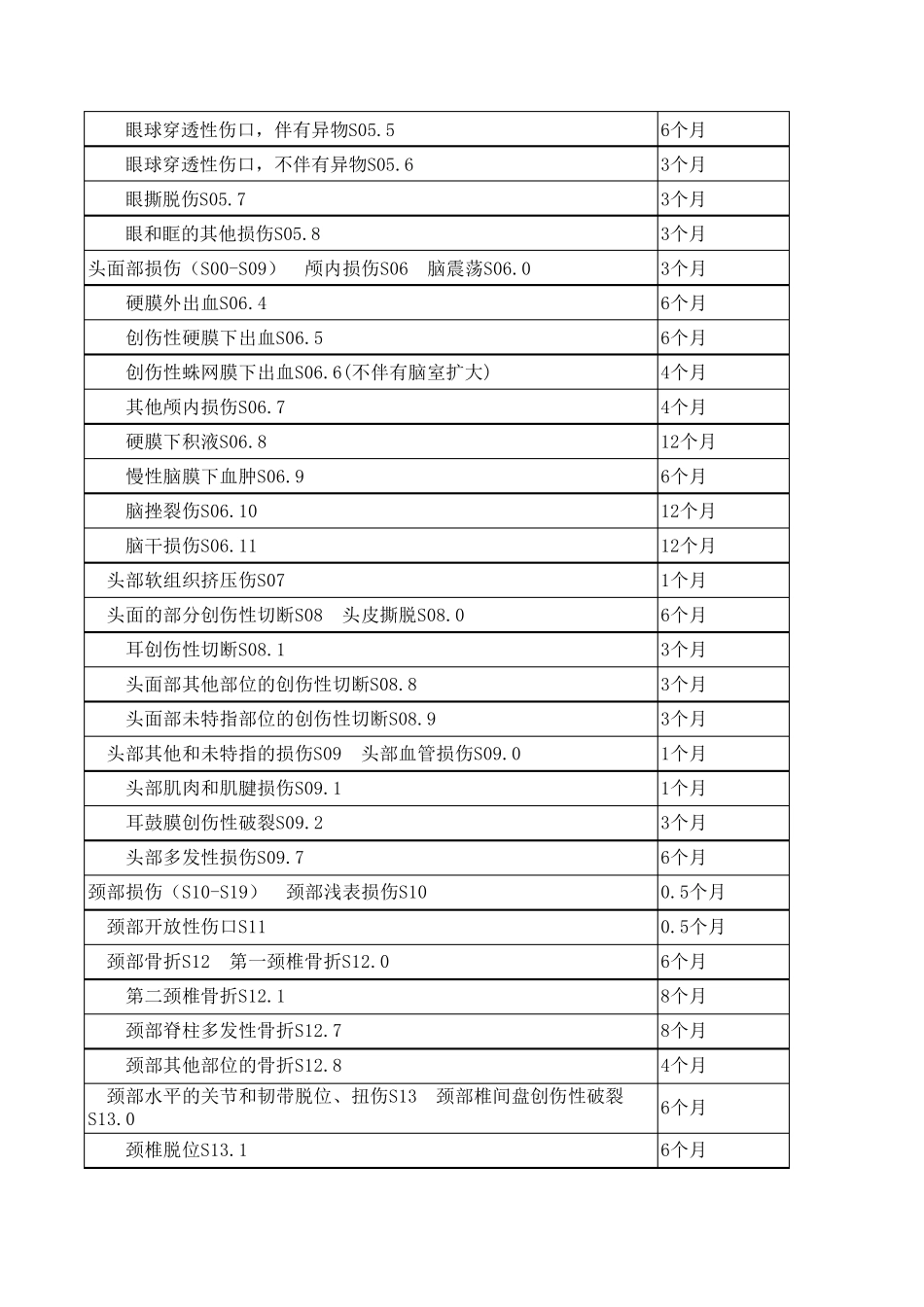 | | |
|---|---|
| 眼球穿透性伤口，伴有异物S05.5 | 6个月 |
| 眼球穿透性伤口，不伴有异物S05.6 | 3个月 |
| 眼撕脱伤S05.7 | 3个月 |
| 眼和眶的其他损伤S05.8 | 3个月 |
| 头面部损伤（S00-S09） 颅内损伤S06 脑震荡S06.0 | 3个月 |
| 硬膜外出血S06.4 | 6个月 |
| 创伤性硬膜下出血S06.5 | 6个月 |
| 创伤性蛛网膜下出血S06.6(不伴有脑室扩大) | 4个月 |
| 其他颅内损伤S06.7 | 4个月 |
| 硬膜下积液S06.8 | 12个月 |
| 慢性脑膜下血肿S06.9 | 6个月 |
| 脑挫裂伤S06.10 | 12个月 |
| 脑干损伤S06.11 | 12个月 |
| 头部软组织挤压伤S07 | 1个月 |
| 头面的部分创伤性切断S08 头皮撕脱S08.0 | 6个月 |
| 耳创伤性切断S08.1 | 3个月 |
| 头面部其他部位的创伤性切断S08.8 | 3个月 |
| 头面部未特指部位的创伤性切断S08.9 | 3个月 |
| 头部其他和未特指的损伤S09 头部血管损伤S09.0 | 1个月 |
| 头部肌肉和肌腱损伤S09.1 | 1个月 |
| 耳鼓膜创伤性破裂S09.2 | 3个月 |
| 头部多发性损伤S09.7 | 6个月 |
| 颈部损伤（S10-S19） 颈部浅表损伤S10 | 0.5个月 |
| 颈部开放性伤口S11 | 0.5个月 |
| 颈部骨折S12 第一颈椎骨折S12.0 | 6个月 |
| 第二颈椎骨折S12.1 | 8个月 |
| 颈部脊柱多发性骨折S12.7 | 8个月 |
| 颈部其他部位的骨折S12.8 | 4个月 |
| 颈部水平的关节和韧带脱位、扭伤S13 颈部椎间盘创伤性破裂S13.0 | 6个月 |
| 颈椎脱位S13.1 | 6个月 |